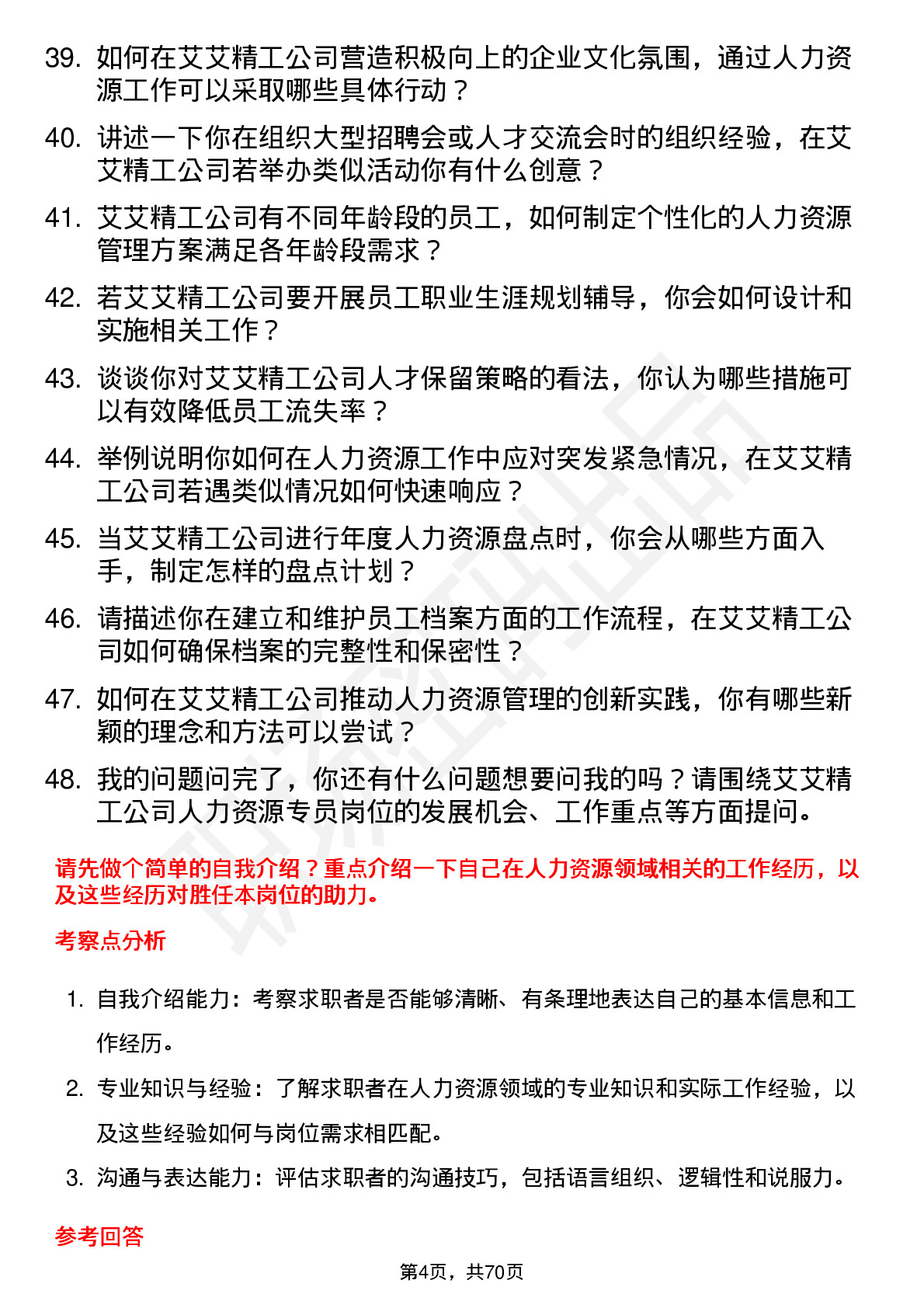 39. 如何在艾艾精工公司营造积极向上的企业文化氛围，通过人力资源工作可以采取哪些具体行动？

40. 讲述一下你在组织大型招聘会或人才交流会时的组织经验，在艾艾精工公司若举办类似活动你有什么创意？

41. 艾艾精工公司有不同年龄段的员工，如何制定个性化的人力资源管理方案满足各年龄段需求？

42. 若艾艾精工公司要开展员工职业生涯规划辅导，你会如何设计和实施相关工作？

43. 谈谈你对艾艾精工公司人才保留策略的看法，你认为哪些措施可以有效降低员工流失率？

44. 举例说明你如何在人力资源工作中应对突发紧急情况，在艾艾精工公司若遇类似情况如何快速响应？

45. 当艾艾精工公司进行年度人力资源盘点时，你会从哪些方面入手，制定怎样的盘点计划？

46. 请描述你在建立和维护员工档案方面的工作流程，在艾艾精工公司如何确保档案的完整性和保密性？

47. 如何在艾艾精工公司推动人力资源管理的创新实践，你有哪些新颖的理念和方法可以尝试？

48. 我的问题问完了，你还有什么问题想要问我的吗？请围绕艾艾精工公司人力资源专员岗位的发展机会、工作重点等方面提问。

请先做个简单的自我介绍？重点介绍一下自己在人力资源领域相关的工作经历，以及这些经历对胜任本岗位的助力。

考察点分析

1. 自我介绍能力：考察求职者是否能够清晰、有条理地表达自己的基本信息和工作经历。

2. 专业知识与经验：了解求职者在人力资源领域的专业知识和实际工作经验，以及这些经验如何与岗位需求相匹配。

3. 沟通与表达能力：评估求职者的沟通技巧，包括语言组织、逻辑性和说服力。

参考回答

第4页，共70页